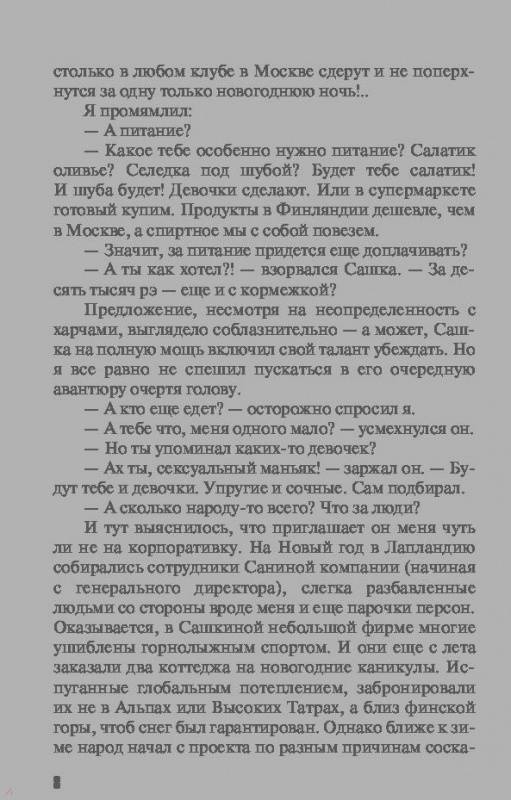 столько в любом клубе в Москве сдерут и не поперхнутся за одну только новогоднюю ночь!..

Я промямлил:

— А питание?

— Какое тебе особенно нужно питание? Салатик оливье? Селедка под шубой? Будет тебе салатик! И шуба будет! Девочки сделают. Или в супермаркете готовый купим. Продукты в Финляндии дешевле, чем в Москве, а спиртное мы с собой повезем.

— Значит, за питание придется еще доплачивать?

— А ты как хотел?! — взорвался Сашка. — За десять тысяч рэ — еще и с кормежкой?

Предложение, несмотря на неопределенность с харчами, выглядело соблазнительно — а может, Сашка на полную мощь включил свой талант убеждать. Но я все равно не спешил пускаться в его очередную авантюру очертя голову.

— А кто еще едет? — осторожно спросил я.

— А тебе что, меня одного мало? — усмехнулся он.

— Но ты упоминал каких-то девочек?

— Ах ты, сексуальный маньяк! — заржал он. — Будут тебе и девочки. Упругие и сочные. Сам подбирал.

— А сколько народу-то всего? Что за люди?

И тут выяснилось, что приглашает он меня чуть ли не на корпоративку. На Новый год в Лапландию собирались сотрудники Саниной компании (начиная с генерального директора), слегка разбавленные людьми со стороны вроде меня и еще парочки персон. Оказывается, в Сашкиной небольшой фирме многие ушиблены горнолыжным спортом. И они еще с лета заказали два коттеджа на новогодние каникулы. Испуганные глобальным потеплением, забронировали их не в Альпах или Высоких Татрах, а близ финской горы, чтоб снег был гарантирован. Однако ближе к зиме народ начал с проекта по разным причинам соска-

8